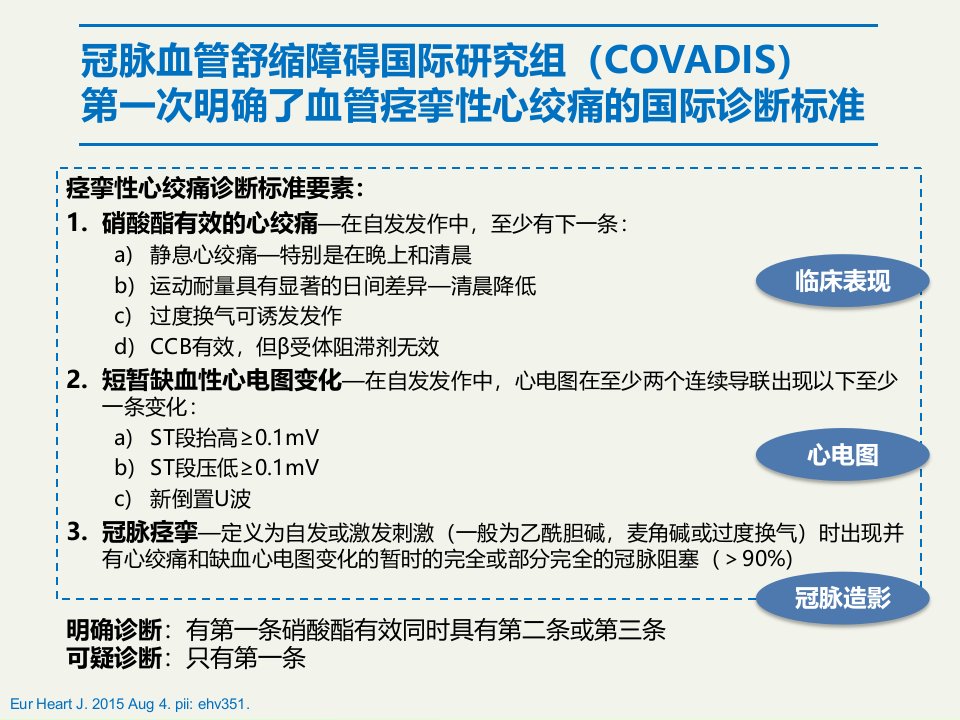 冠脉血管舒缩障碍国际研究组（COVADIS）
第一次明确了血管痉挛性心绞痛的国际诊断标准

痉挛性心绞痛诊断标准要素：

1. 硝酸酯有效的心绞痛—在自发发作中，至少有下一条：
a) 静息心绞痛—特别是在晚上和清晨
b) 运动耐量具有显著的日间差异—清晨降低
c) 过度换气可诱发发作
d) CCB有效，但β受体阻滞剂无效

临床表现

2. 短暂缺血性心电图变化—在自发发作中，心电图在至少两个连续导联出现以下至少一条变化：
a) ST段抬高≥0.1mV
b) ST段压低≥0.1mV
c) 新倒置U波

心电图

3. 冠脉痉挛—定义为自发或激发刺激（一般为乙酰胆碱，麦角碱或过度换气）时出现并有心绞痛和缺血心电图变化的暂时的完全或部分完全的冠脉阻塞（＞90%）

冠脉造影

明确诊断：有第一条硝酸酯有效同时具有第二条或第三条
可疑诊断：只有第一条

Eur Heart J. 2015 Aug 4. pii: ehv351.